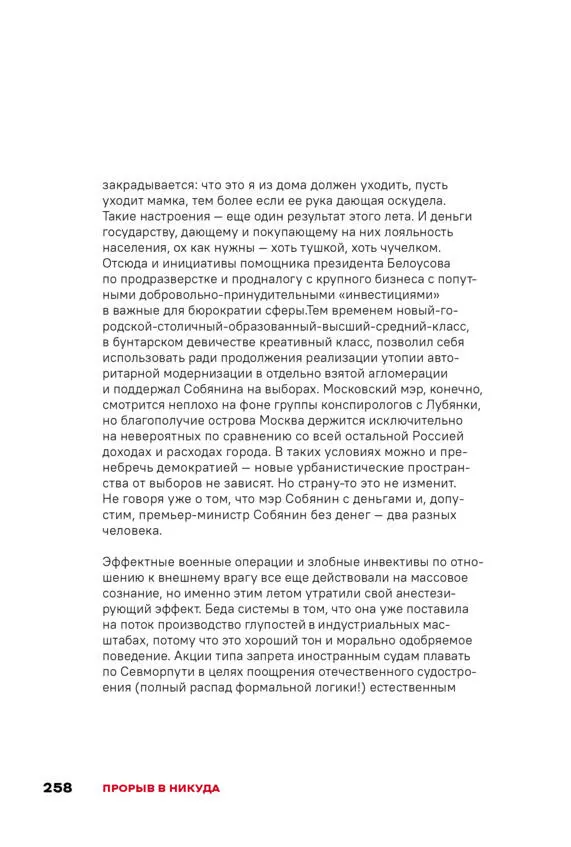 закрадывается: что это я из дома должен уходить, пусть уходит мамка, тем более если ее рука дающая оскудела. Такие настроения — еще один результат этого лета. И деньги государству, дающему и покупающему на них лояльность населения, ох как нужны — хоть тушкой, хоть чучелком. Отсюда и инициативы помощника президента Белоусова по продразверстке и продналогу с крупного бизнеса с попутными добровольно-принудительными «инвестициями» в важные для бюрократии сферы.Тем временем новый-городской-столичный-образованный-высший-средний-класс, в бунтарском девичестве креативный класс, позволил себя использовать ради продолжения реализации утопии авторитарной модернизации в отдельно взятой агломерации и поддержал Собянина на выборах. Московский мэр, конечно, смотрится неплохо на фоне группы конспирологов с Лубянки, но благополучие острова Москва держится исключительно на невероятных по сравнению со всей остальной Россией доходах и расходах города. В таких условиях можно и пренебречь демократией — новые урбанистические пространства от выборов не зависят. Но страну-то это не изменит. Не говоря уже о том, что мэр Собянин с деньгами и, допустим, премьер-министр Собянин без денег — два разных человека.

Эффектные военные операции и злобные инвективы по отношению к внешнему врагу все еще действовали на массовое сознание, но именно этим летом утратили свой анестезирующий эффект. Беда системы в том, что она уже поставила на поток производство глупостей в индустриальных масштабах, потому что это хороший тон и морально одобряемое поведение. Акции типа запрета иностранным судам плавать по Севморпути в целях поощрения отечественного судостроения (полный распад формальной логики!) естественным

258 ПРОРЫВ В НИКУДА